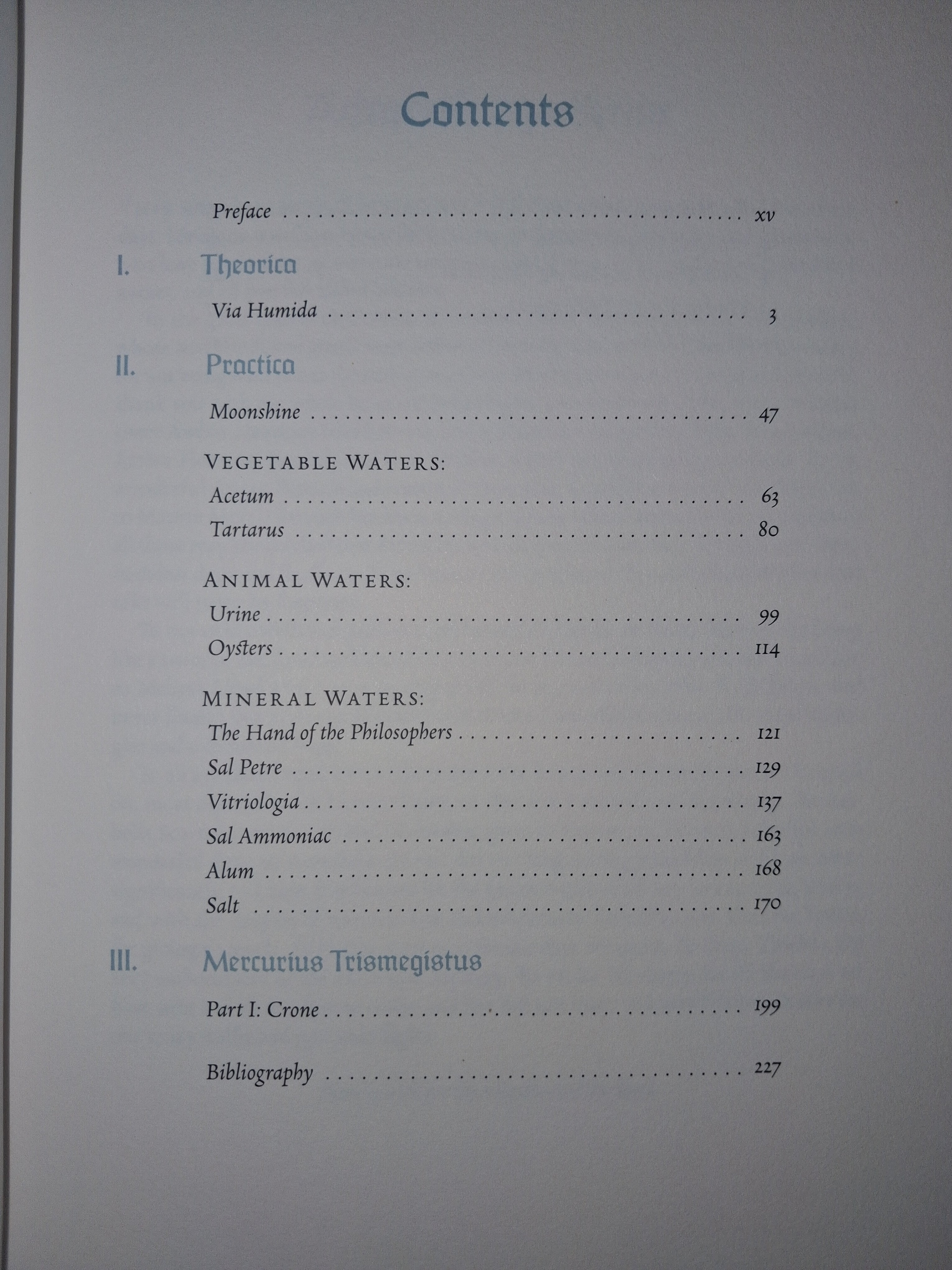 Contents

Preface xv

I. Theorica

Via Humida 3

II. Practica

Moonshine 47

VEGETABLE WATERS:
Acetum 63
Tartarus 80

ANIMAL WATERS:
Urine 99
Oysters 114

MINERAL WATERS:
The Hand of the Philosophers 121
Sal Petre 129
Vitriologia 137
Sal Ammoniac 163
Alum 168
Salt 170

III. Mercurius Trismegistus

Part I: Crone 199

Bibliography 227